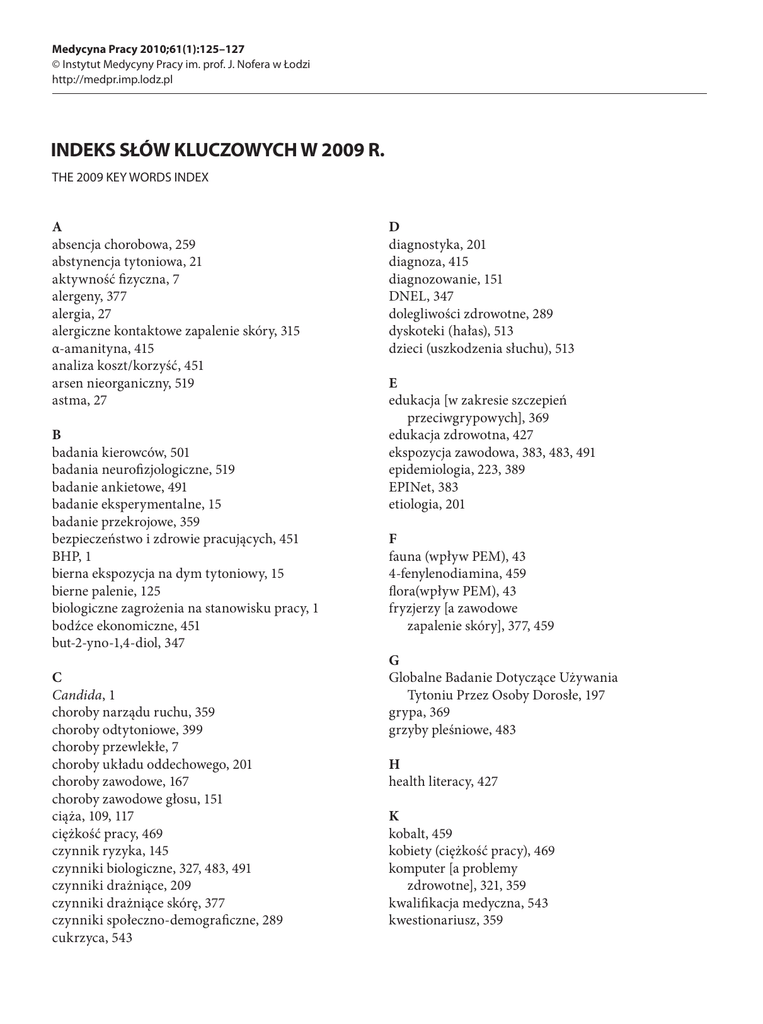 Medycyna Pracy 2010;61(1):125–127
© Instytut Medycyny Pracy im. prof. J. Nofera w Łodzi
http://medpr.imp.lodz.pl

INDEKS SŁÓW KLUCZOWYCH W 2009 R.

THE 2009 KEY WORDS INDEX

A
absencja chorobowa, 259
abstynencja tytoniowa, 21
aktywność fizyczna, 7
alergeny, 377
alergia, 27
alergiczne kontaktowe zapalenie skóry, 315
α-amanityna, 415
analiza koszt/korzyść, 451
arsen nieorganiczny, 519
astma, 27

B
badania kierowców, 501
badania neurofizjologiczne, 519
badanie ankietowe, 491
badanie eksperymentalne, 15
badanie przekrojowe, 359
bezpieczeństwo i zdrowie pracujących, 451
BHP, 1
bierna ekspozycja na dym tytoniowy, 15
bierne palenie, 125
biologiczne zagrożenia na stanowisku pracy, 1
bodźce ekonomiczne, 451
but-2-yno-1,4-diol, 347

C
Candida, 1
choroby narządu ruchu, 359
choroby odtytoniowe, 399
choroby przewlekłe, 7
choroby układu oddechowego, 201
choroby zawodowe, 167
choroby zawodowe głosu, 151
ciąża, 109, 117
ciężkość pracy, 469
czynnik ryzyka, 145
czynniki biologiczne, 327, 483, 491
czynniki drażniące, 209
czynniki drażniące skórę, 377
czynniki społeczno-demograficzne, 289
cukrzyca, 543

D
diagnostyka, 201
diagnoza, 415
diagnozowanie, 151
DNEL, 347
dolegliwości zdrowotne, 289
dyskoteki (hałas), 513
dzieci (uszkodzenia słuchu), 513

E
edukacja [w zakresie szczepień przeciwgrypowych], 369
edukacja zdrowotna, 427
ekspozycja zawodowa, 383, 483, 491
epidemiologia, 223, 389
EPINet, 383
etiologia, 201

F
fauna (wpływ PEM), 43
4-fenylenodiamina, 459
flora(wpływ PEM), 43
fryzjerzy [a zawodowe zapalenie skóry], 377, 459

G
Globalne Badanie Dotyczące Używania Tytoniu Przez Osoby Dorosłe, 197
grypa, 369
grzyby pleśniowe, 483

H
health literacy, 427

K
kobalt, 459
kobiety (ciężkość pracy), 469
komputer [a problemy zdrowotne], 321, 359
kwalifikacja medyczna, 543
kwestionariusz, 359